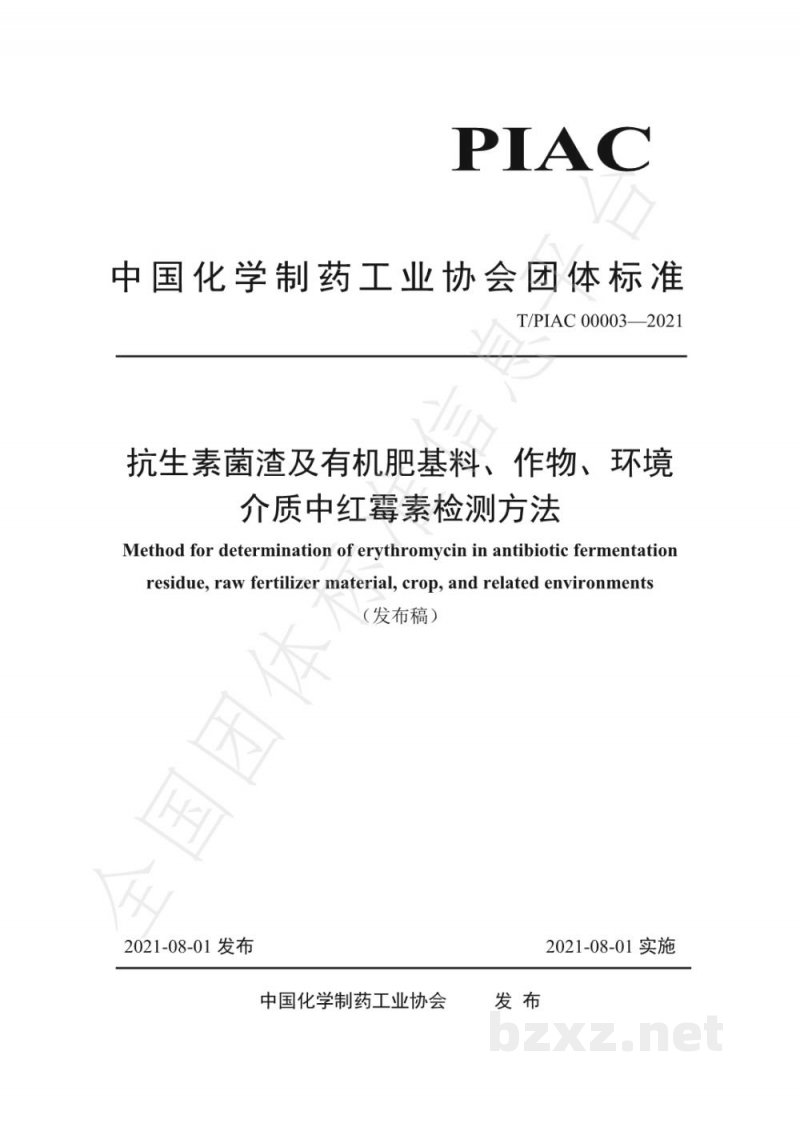 PIAC

中国化学制药工业协会团体标准

T/PIAC 00003—2021

抗生素菌渣及有机肥基料、作物、环境介质中红霉素检测方法

Method for determination of erythromycin in antibiotic fermentation residue, raw fertilizer material, crop, and related environments

（发布稿）

2021-08-01发布 2021-08-01实施

中国化学制药工业协会 发布

全国团体标准信息平台

bzxz.net